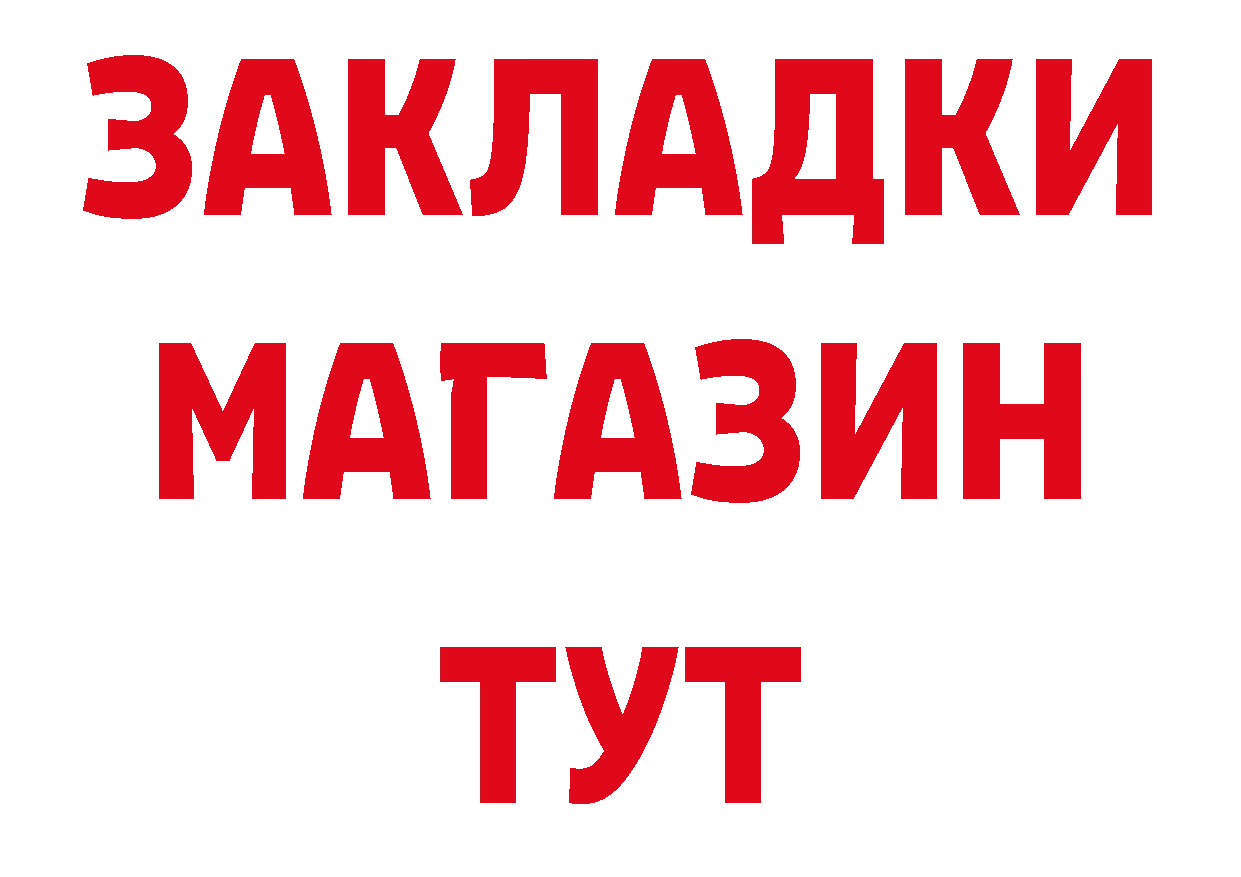 ЗАКЛАДКИ
МАГАЗИН
ТУТ